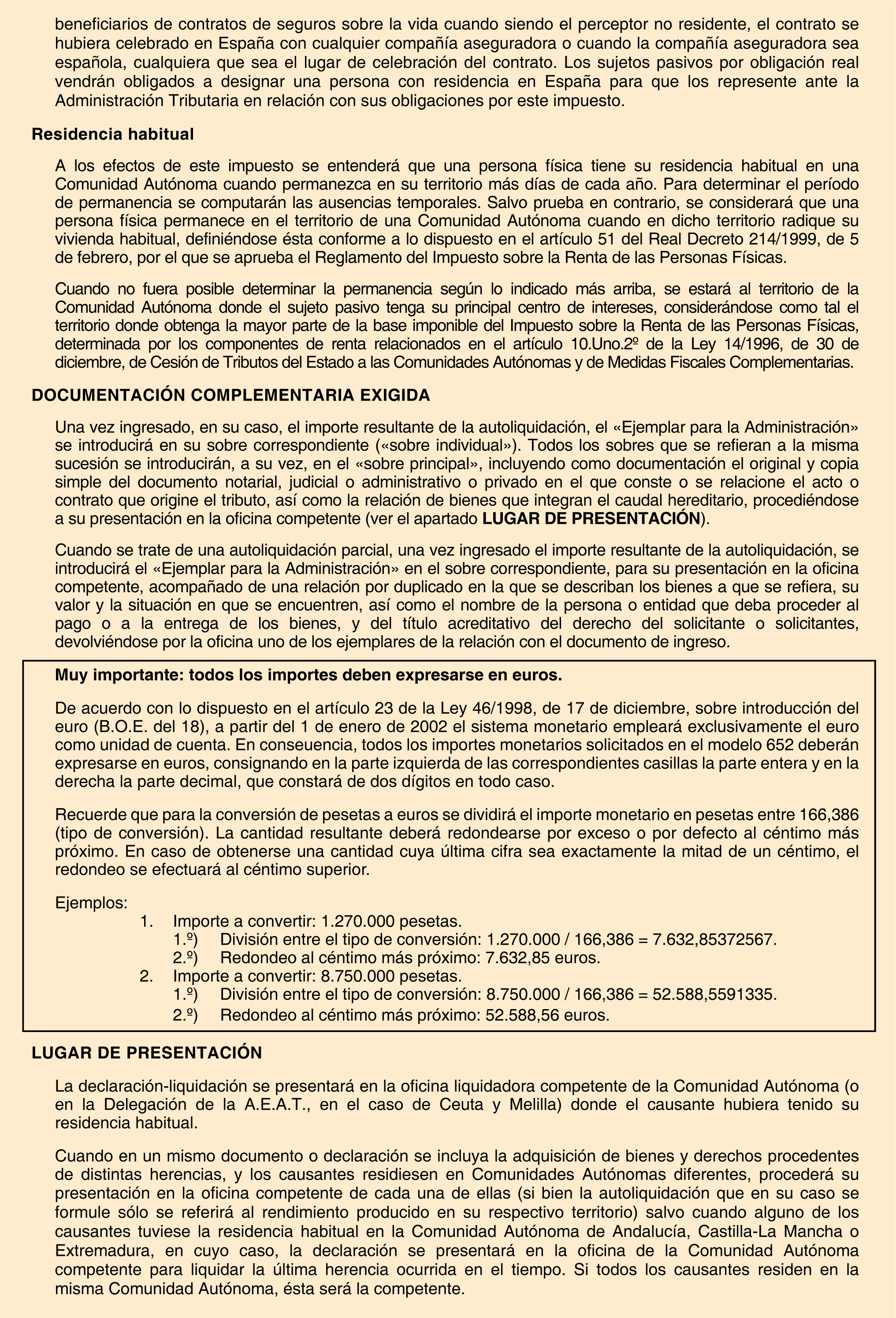 beneficiarios de contratos de seguros sobre la vida cuando siendo el perceptor no residente, el contrato se hubiera celebrado en España con cualquier compañía aseguradora o cuando la compañía aseguradora sea española, cualquiera que sea el lugar de celebración del contrato. Los sujetos pasivos por obligación real vendrán obligados a designar una persona con residencia en España para que los represente ante la Administración Tributaria en relación con sus obligaciones por este impuesto.

Residencia habitual

A los efectos de este impuesto se entenderá que una persona física tiene su residencia habitual en una Comunidad Autónoma cuando permanezca en su territorio más días de cada año. Para determinar el período de permanencia se computarán las ausencias temporales. Salvo prueba en contrario, se considerará que una persona física permanece en el territorio de una Comunidad Autónoma cuando en dicho territorio radique su vivienda habitual, definiéndose ésta conforme a lo dispuesto en el artículo 51 del Real Decreto 214/1999, de 5 de febrero, por el que se aprueba el Reglamento del Impuesto sobre la Renta de las Personas Físicas.

Cuando no fuera posible determinar la permanencia según lo indicado más arriba, se estará al territorio de la Comunidad Autónoma donde el sujeto pasivo tenga su principal centro de intereses, considerándose como tal el territorio donde obtenga la mayor parte de la base imponible del Impuesto sobre la Renta de las Personas Físicas, determinada por los componentes de renta relacionados en el artículo 10.Uno.2º de la Ley 14/1996, de 30 de diciembre, de Cesión de Tributos del Estado a las Comunidades Autónomas y de Medidas Fiscales Complementarias.

DOCUMENTACIÓN COMPLEMENTARIA EXIGIDA

Una vez ingresado, en su caso, el importe resultante de la autoliquidación, el «Ejemplar para la Administración» se introducirá en su sobre correspondiente («sobre individual»). Todos los sobres que se refieran a la misma sucesión se introducirán, a su vez, en el «sobre principal», incluyendo como documentación el original y copia simple del documento notarial, judicial o administrativo o privado en el que conste o se relacione el acto o contrato que origine el tributo, así como la relación de bienes que integran el caudal hereditario, procediéndose a su presentación en la oficina competente (ver el apartado LUGAR DE PRESENTACIÓN).

Cuando se trate de una autoliquidación parcial, una vez ingresado el importe resultante de la autoliquidación, se introducirá el «Ejemplar para la Administración» en el sobre correspondiente, para su presentación en la oficina competente, acompañado de una relación por duplicado en la que se describan los bienes a que se refiera, su valor y la situación en que se encuentren, así como el nombre de la persona o entidad que deba proceder al pago o a la entrega de los bienes, y del título acreditativo del derecho del solicitante o solicitantes, devolviéndose por la oficina uno de los ejemplares de la relación con el documento de ingreso.

Muy importante: todos los importes deben expresarse en euros.

De acuerdo con lo dispuesto en el artículo 23 de la Ley 46/1998, de 17 de diciembre, sobre introducción del euro (B.O.E. del 18), a partir del 1 de enero de 2002 el sistema monetario empleará exclusivamente el euro como unidad de cuenta. En conseuencia, todos los importes monetarios solicitados en el modelo 652 deberán expresarse en euros, consignando en la parte izquierda de las correspondientes casillas la parte entera y en la derecha la parte decimal, que constará de dos dígitos en todo caso.

Recuerde que para la conversión de pesetas a euros se dividirá el importe monetario en pesetas entre 166,386 (tipo de conversión). La cantidad resultante deberá redondearse por exceso o por defecto al céntimo más próximo. En caso de obtenerse una cantidad cuya última cifra sea exactamente la mitad de un céntimo, el redondeo se efectuará al céntimo superior.

Ejemplos:
1. Importe a convertir: 1.270.000 pesetas.
1.º) División entre el tipo de conversión: 1.270.000 / 166,386 = 7.632,85372567.
2.º) Redondeo al céntimo más próximo: 7.632,85 euros.
2. Importe a convertir: 8.750.000 pesetas.
1.º) División entre el tipo de conversión: 8.750.000 / 166,386 = 52.588,5591335.
2.º) Redondeo al céntimo más próximo: 52.588,56 euros.

LUGAR DE PRESENTACIÓN

La declaración-liquidación se presentará en la oficina liquidadora competente de la Comunidad Autónoma (o en la Delegación de la A.E.A.T., en el caso de Ceuta y Melilla) donde el causante hubiera tenido su residencia habitual.

Cuando en un mismo documento o declaración se incluya la adquisición de bienes y derechos procedentes de distintas herencias, y los causantes residiesen en Comunidades Autónomas diferentes, procederá su presentación en la oficina competente de cada una de ellas (si bien la autoliquidación que en su caso se formule sólo se referirá al rendimiento producido en su respectivo territorio) salvo cuando alguno de los causantes tuviese la residencia habitual en la Comunidad Autónoma de Andalucía, Castilla-La Mancha o Extremadura, en cuyo caso, la declaración se presentará en la oficina de la Comunidad Autónoma competente para liquidar la última herencia ocurrida en el tiempo. Si todos los causantes residen en la misma Comunidad Autónoma, ésta será la competente.